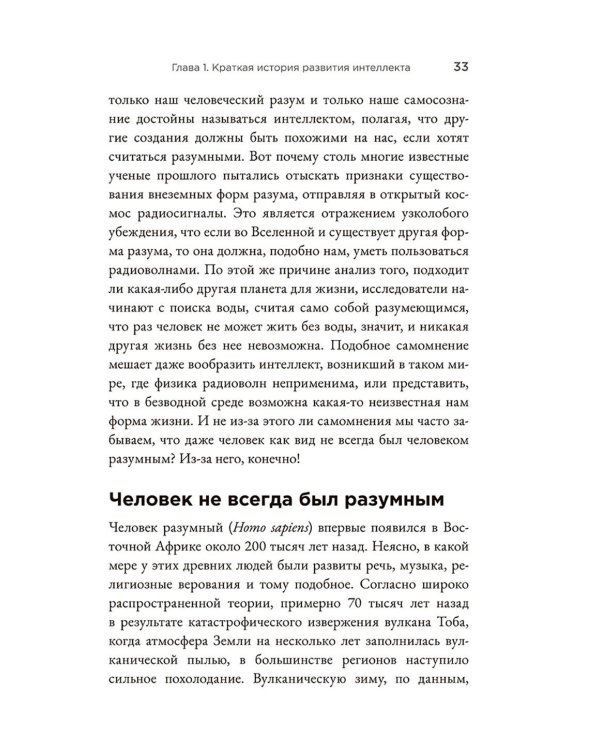 Глава 1. Краткая история развития интеллекта 33

только наш человеческий разум и только наше самосознание достойны называться интеллектом, полагая, что другие создания должны быть похожими на нас, если хотят считаться разумными. Вот почему столь многие известные ученые прошлого пытались отыскать признаки существования внеземных форм разума, отправляя в открытый космос радиосигналы. Это является отражением узколобого убеждения, что если во Вселенной и существует другая форма разума, то она должна, подобно нам, уметь пользоваться радиоволнами. По этой же причине анализ того, подходит ли какая-либо другая планета для жизни, исследователи начинают с поиска воды, считая само собой разумеющимся, что раз человек не может жить без воды, значит, и никакая другая жизнь без нее невозможна. Подобное самомнение мешает даже вообразить интеллект, возникший в таком мире, где физика радиоволн неприменима, или представить, что в безводной среде возможна какая-то неизвестная нам форма жизни. И не из-за этого ли самомнения мы часто забываем, что даже человек как вид не всегда был человеком разумным? Из-за него, конечно!

Человек не всегда был разумным

Человек разумный (Homo sapiens) впервые появился в Восточной Африке около 200 тысяч лет назад. Неясно, в какой мере у этих древних людей были развиты речь, музыка, религиозные верования и тому подобное. Согласно широко распространенной теории, примерно 70 тысяч лет назад в результате катастрофического извержения вулкана Тоба, когда атмосфера Земли на несколько лет заполнилась вулканической пылью, в большинстве регионов наступило сильное похолодание. Вулканическую зиму, по данным,